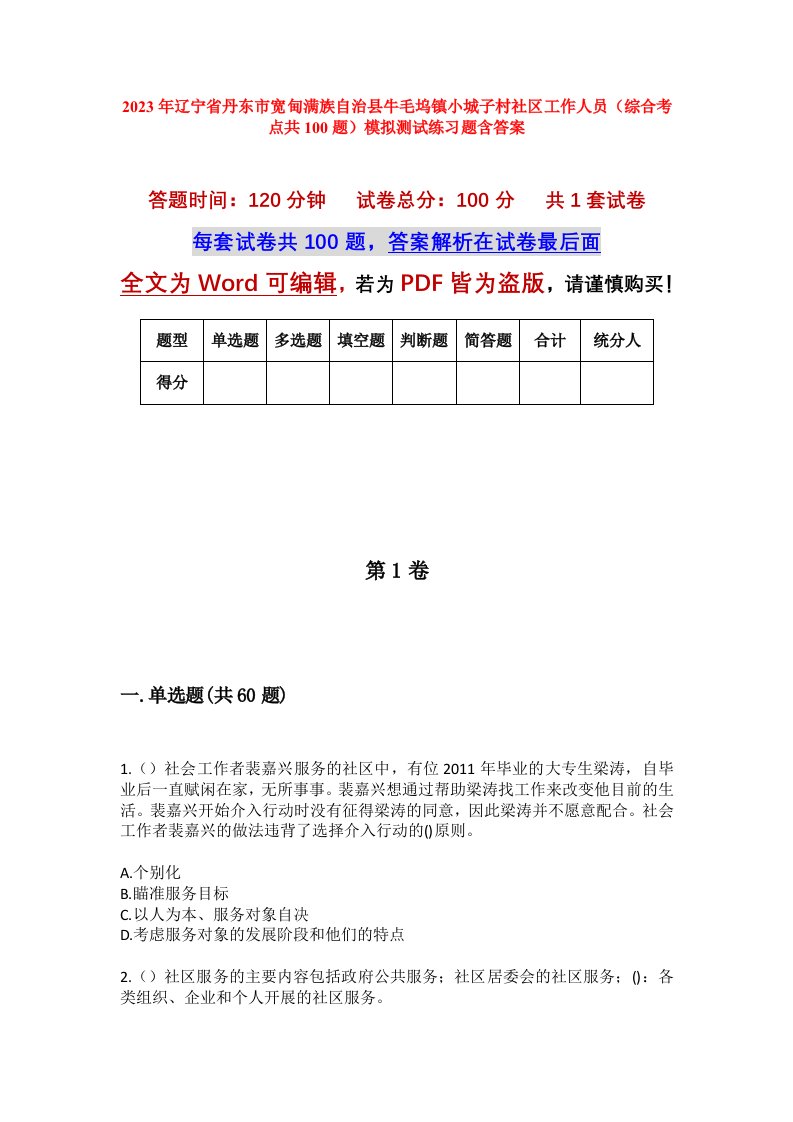 2023年辽宁省丹东市宽甸满族自治县牛毛坞镇小城子村社区工作人员（综合考点共100题）模拟测试练习题含答案

答题时间：120分钟　试卷总分：100分　共1套试卷

每套试卷共100题，答案解析在试卷最后面

全文为Word可编辑，若为PDF皆为盗版，请谨慎购买！

| 题型 | 单选题 | 多选题 | 填空题 | 判断题 | 简答题 | 合计 | 统分人 |
|---|---|---|---|---|---|---|---|
| 得分 | | | | | | | |

第1卷

一.单选题(共60题)

1.（）社会工作者裴嘉兴服务的社区中，有位2011年毕业的大专生梁涛，自毕业后一直赋闲在家，无所事事。裴嘉兴想通过帮助梁涛找工作来改变他目前的生活。裴嘉兴开始介入行动时没有征得梁涛的同意，因此梁涛并不愿意配合。社会工作者裴嘉兴的做法违背了选择介入行动的()原则。

A.个别化
B.瞄准服务目标
C.以人为本、服务对象自决
D.考虑服务对象的发展阶段和他们的特点

2.（）社区服务的主要内容包括政府公共服务；社区居委会的社区服务；()：各类组织、企业和个人开展的社区服务。